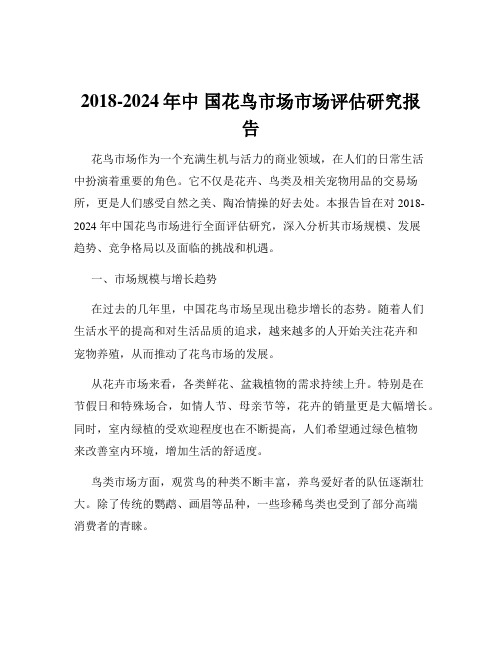 2018-2024 年中 国花鸟市场市场评估研究报告

花鸟市场作为一个充满生机与活力的商业领域，在人们的日常生活中扮演着重要的角色。它不仅是花卉、鸟类及相关宠物用品的交易场所，更是人们感受自然之美、陶冶情操的好去处。本报告旨在对 2018-2024 年中国花鸟市场进行全面评估研究，深入分析其市场规模、发展趋势、竞争格局以及面临的挑战和机遇。

一、市场规模与增长趋势

在过去的几年里，中国花鸟市场呈现出稳步增长的态势。随着人们生活水平的提高和对生活品质的追求，越来越多的人开始关注花卉和宠物养殖，从而推动了花鸟市场的发展。

从花卉市场来看，各类鲜花、盆栽植物的需求持续上升。特别是在节假日和特殊场合，如情人节、母亲节等，花卉的销量更是大幅增长。同时，室内绿植的受欢迎程度也在不断提高，人们希望通过绿色植物来改善室内环境，增加生活的舒适度。

鸟类市场方面，观赏鸟的种类不断丰富，养鸟爱好者的队伍逐渐壮大。除了传统的鹦鹉、画眉等品种，一些珍稀鸟类也受到了部分高端消费者的青睐。